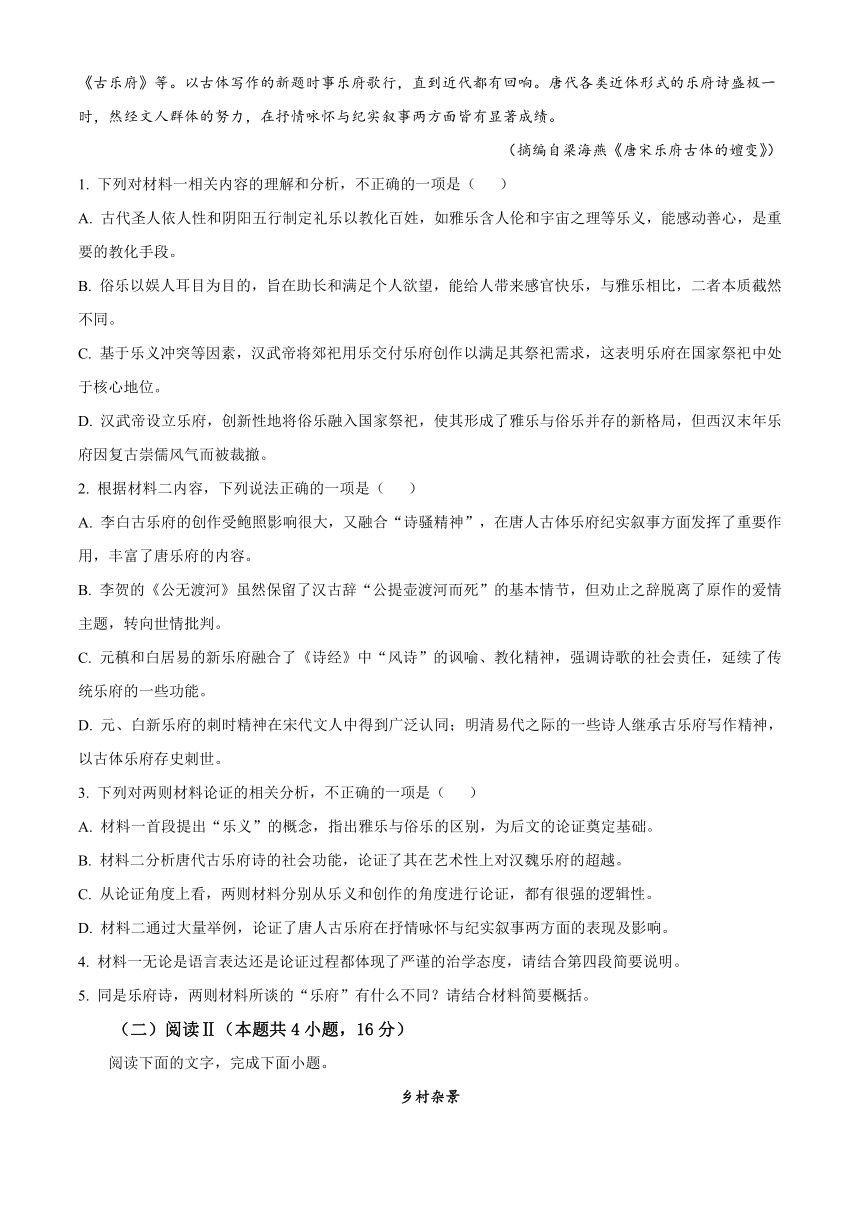 《古乐府》等。以古体写作的新题时事乐府歌行，直到近代都有回响。唐代各类近体形式的乐府诗盛极一时，然经文人群体的努力，在抒情咏怀与纪实叙事两方面皆有显著成绩。

（摘编自梁海燕《唐宋乐府古体的嬗变》）

1. 下列对材料一相关内容的理解和分析，不正确的一项是（　　）

A. 古代圣人依人性和阴阳五行制定礼乐以教化百姓，如雅乐含人伦和宇宙之理等乐义，能感动善心，是重要的教化手段。

B. 俗乐以娱人耳目为目的，旨在助长和满足个人欲望，能给人带来感官快乐，与雅乐相比，二者本质截然不同。

C. 基于乐义冲突等因素，汉武帝将郊祀用乐交付乐府创作以满足其祭祀需求，这表明乐府在国家祭祀中处于核心地位。

D. 汉武帝设立乐府，创新性地将俗乐融入国家祭祀，使其形成了雅乐与俗乐并存的新格局，但西汉末年乐府因复古崇儒风气而被裁撤。

2. 根据材料二内容，下列说法正确的一项是（　　）

A. 李白古乐府的创作受鲍照影响很大，又融合“诗骚精神”，在唐人古体乐府纪实叙事方面发挥了重要作用，丰富了唐乐府的内容。

B. 李贺的《公无渡河》虽然保留了汉古辞“公提壶渡河而死”的基本情节，但劝止之辞脱离了原作的爱情主题，转向世情批判。

C. 元稹和白居易的新乐府融合了《诗经》中“风诗”的讽喻、教化精神，强调诗歌的社会责任，延续了传统乐府的一些功能。

D. 元、白新乐府的刺时精神在宋代文人中得到广泛认同；明清易代之际的一些诗人继承古乐府写作精神，以古体乐府存史刺世。

3. 下列对两则材料论证的相关分析，不正确的一项是（　　）

A. 材料一首段提出“乐义”的概念，指出雅乐与俗乐的区别，为后文的论证奠定基础。

B. 材料二分析唐代古乐府诗的社会功能，论证了其在艺术性上对汉魏乐府的超越。

C. 从论证角度上看，两则材料分别从乐义和创作的角度进行论证，都有很强的逻辑性。

D. 材料二通过大量举例，论证了唐人古乐府在抒情咏怀与纪实叙事两方面的表现及影响。

4. 材料一无论是语言表达还是论证过程都体现了严谨的治学态度，请结合第四段简要说明。

5. 同是乐府诗，两则材料所谈的“乐府”有什么不同？请结合材料简要概括。

（二）阅读Ⅱ（本题共 4 小题，16 分）

阅读下面的文字，完成下面小题。

乡村杂景